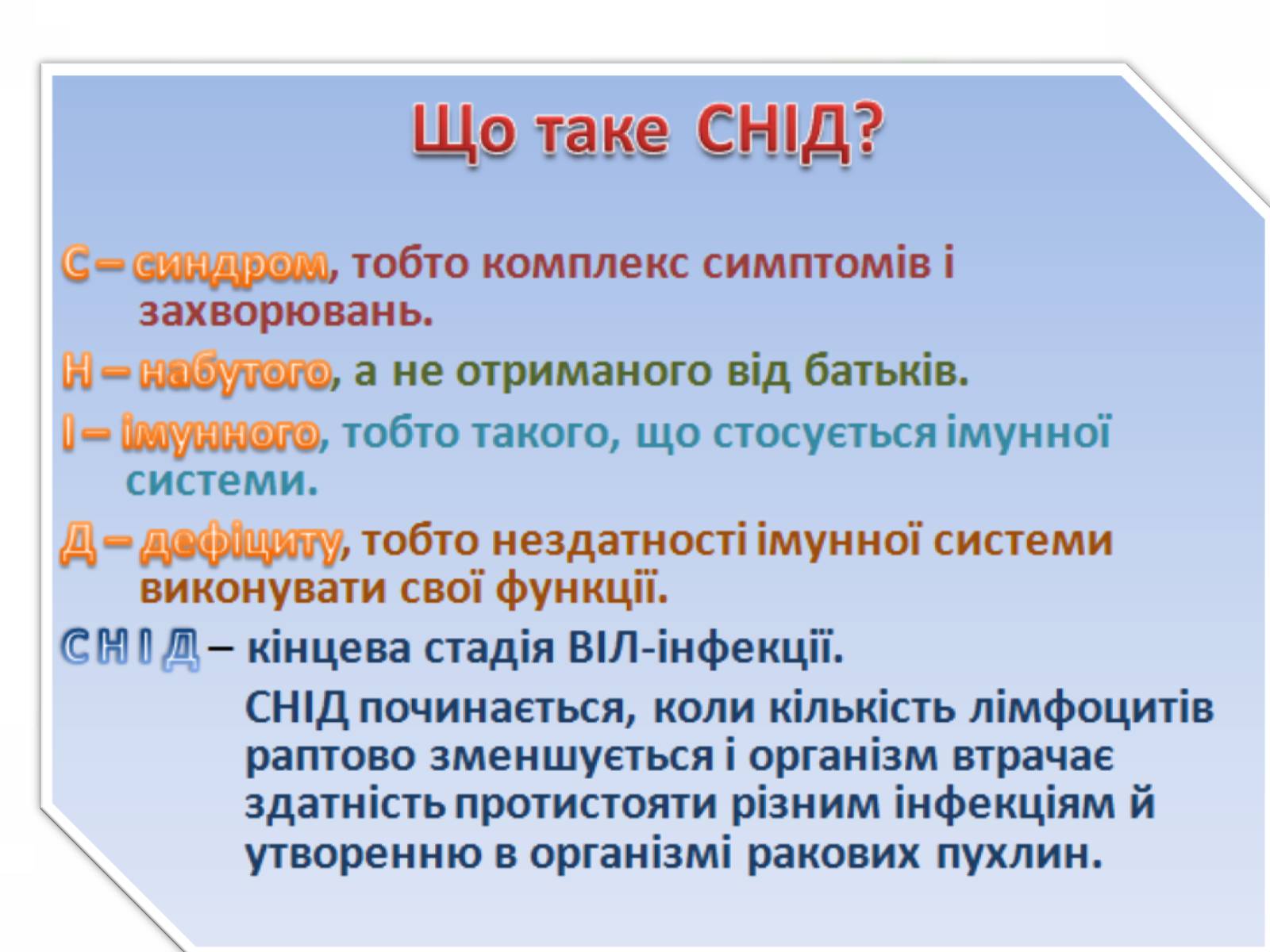 Що таке СНІД?

С – синдром, тобто комплекс симптомів і захворювань.

Н – набутого, а не отриманого від батьків.

І – імунного, тобто такого, що стосується імунної системи.

Д – дефіциту, тобто нездатності імунної системи виконувати свої функції.

СНІД – кінцева стадія ВІЛ-інфекції.

СНІД починається, коли кількість лімфоцитів раптово зменшується і організм втрачає здатність протистояти різним інфекціям й утворенню в організмі ракових пухлин.